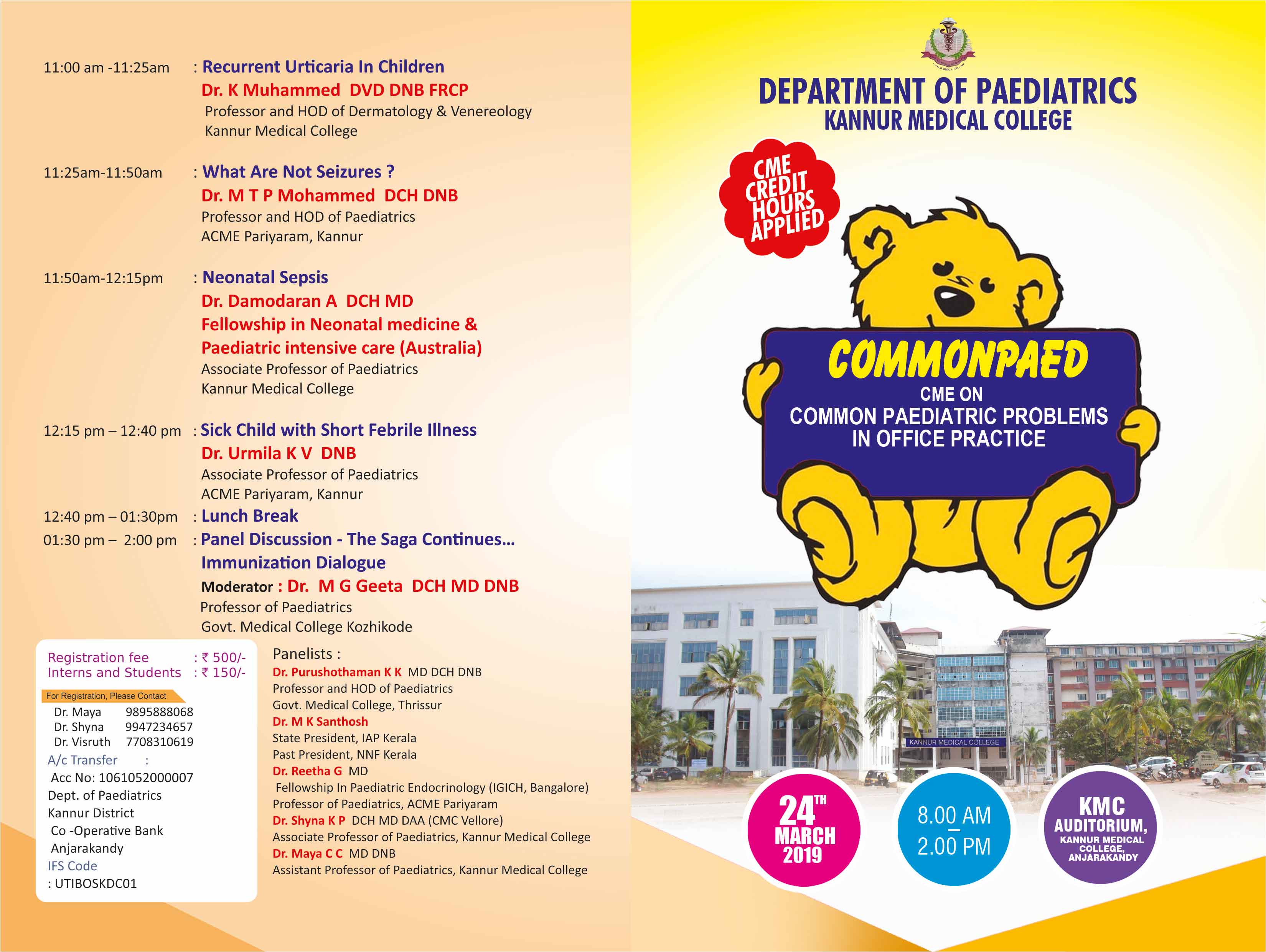 11:00 am -11:25am : Recurrent Urticaria In Children
Dr. K Muhammed DVD DNB FRCP
Professor and HOD of Dermatology & Venereology
Kannur Medical College

11:25am-11:50am : What Are Not Seizures ?
Dr. M T P Mohammed DCH DNB
Professor and HOD of Paediatrics
ACME Pariyaram, Kannur

11:50am-12:15pm : Neonatal Sepsis
Dr. Damodaran A DCH MD
Fellowship in Neonatal medicine & Paediatric intensive care (Australia)
Associate Professor of Paediatrics
Kannur Medical College

12:15 pm – 12:40 pm : Sick Child with Short Febrile Illness
Dr. Urmila K V DNB
Associate Professor of Paediatrics
ACME Pariyaram, Kannur

12:40 pm – 01:30pm : Lunch Break

01:30 pm – 2:00 pm : Panel Discussion - The Saga Continues...
Immunization Dialogue
Moderator : Dr. M G Geeta DCH MD DNB
Professor of Paediatrics
Govt. Medical College Kozhikode

Registration fee : ₹ 500/-
Interns and Students : ₹ 150/-
For Registration, Please Contact
Dr. Maya 9895888068
Dr. Shyna 9947234657
Dr. Visruth 7708310619
A/c Transfer :
Acc No: 1061052000007
Dept. of Paediatrics
Kannur District
Co -Operative Bank
Anjarakandy
IFS Code
: UTIBOSKDC01

Panelists :
Dr. Purushothaman K K MD DCH DNB
Professor and HOD of Paediatrics
Govt. Medical College, Thrissur
Dr. M K Santhosh
State President, IAP Kerala
Past President, NNF Kerala
Dr. Reetha G MD
Fellowship In Paediatric Endocrinology (IGICH, Bangalore)
Professor of Paediatrics, ACME Pariyaram
Dr. Shyna K P DCH MD DAA (CMC Vellore)
Associate Professor of Paediatrics, Kannur Medical College
Dr. Maya C C MD DNB
Assistant Professor of Paediatrics, Kannur Medical College

DEPARTMENT OF PAEDIATRICS
KANNUR MEDICAL COLLEGE

CME CREDIT HOURS APPLIED

COMMONPAED
CME ON
COMMON PAEDIATRIC PROBLEMS
IN OFFICE PRACTICE

KANNUR MEDICAL COLLEGE

24TH MARCH 2019

8.00 AM – 2.00 PM

KMC AUDITORIUM,
KANNUR MEDICAL COLLEGE, ANJARAKANDY